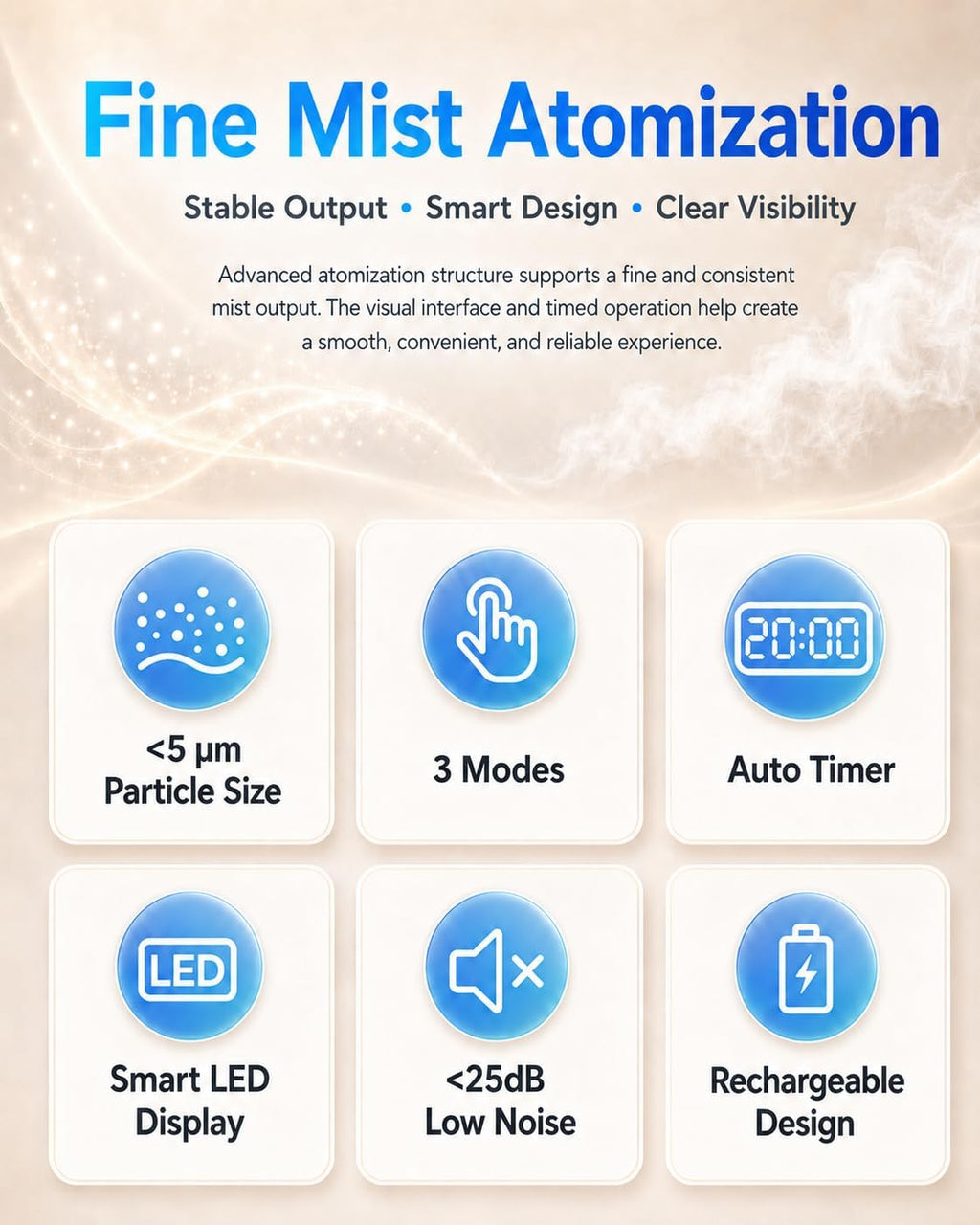 Fine Mist Atomization

Stable Output • Smart Design • Clear Visibility

Advanced atomization structure supports a fine and consistent mist output. The visual interface and timed operation help create a smooth, convenient, and reliable experience.

<5 μm
Particle Size

3 Modes

20:00

Auto Timer

LED

Smart LED
Display

<25dB
Low Noise

Rechargeable
Design